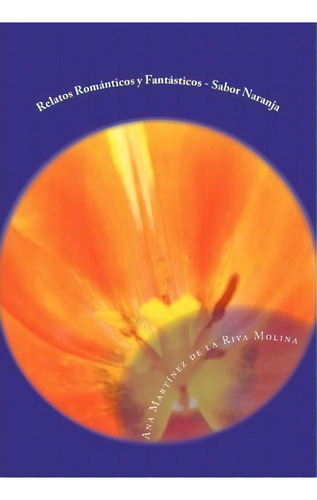 Relatos Románticos y Fantásticos - Sabor Naranja

Ana Martínez de la Riva Molina